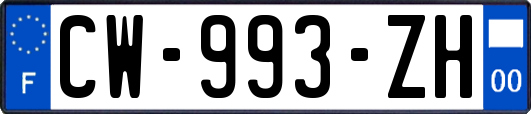 F
CW-993-ZH
00